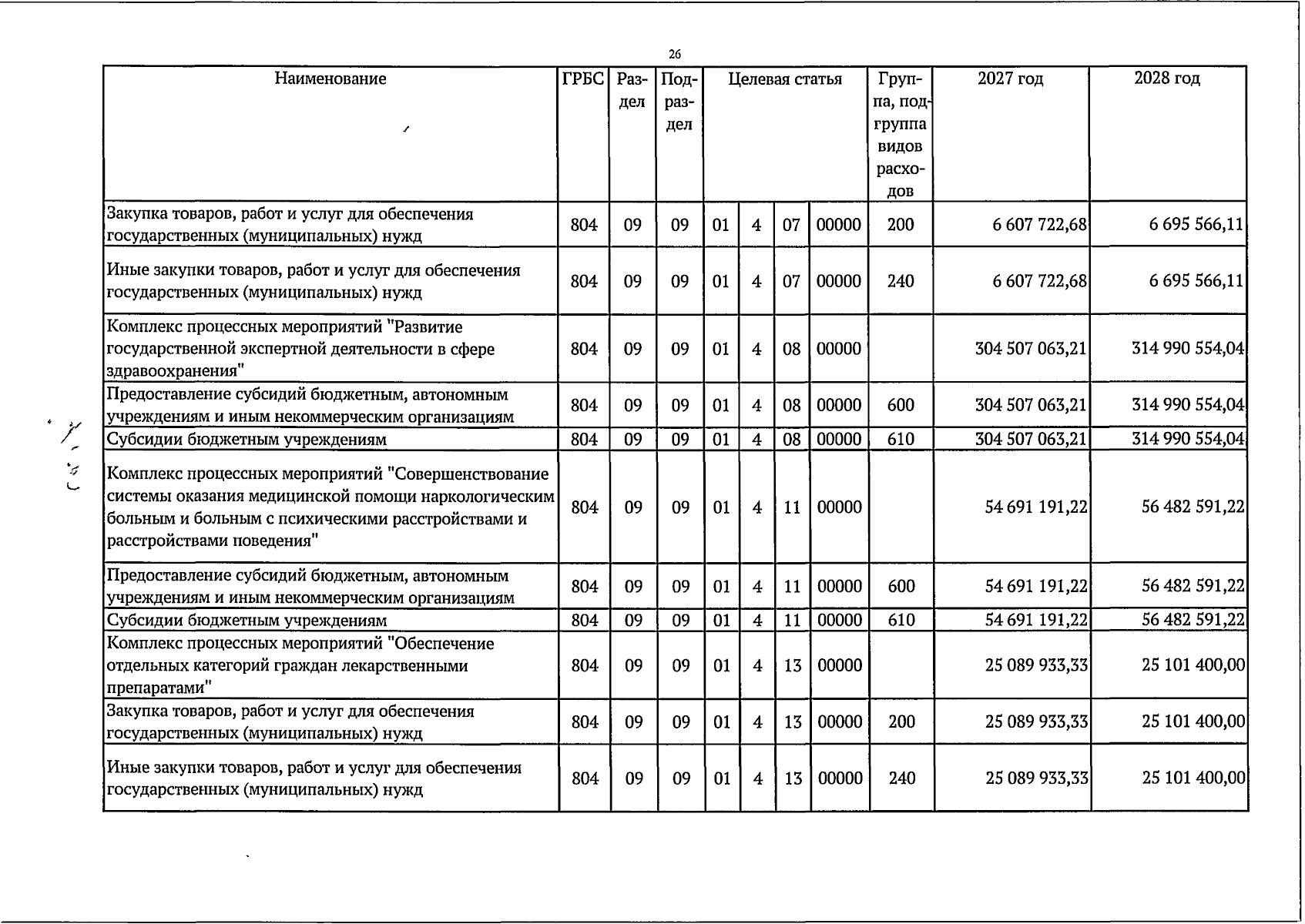 26

| Наименование | ГРБС | Раздел | Подраздел | Целевая статья |  |  |  | Группа, подгруппа видов расходов | 2027 год | 2028 год |
|---|---|---|---|---|---|---|---|---|---|---|
| Закупка товаров, работ и услуг для обеспечения государственных (муниципальных) нужд | 804 | 09 | 09 | 01 | 4 | 07 | 00000 | 200 | 6 607 722,68 | 6 695 566,11 |
| Иные закупки товаров, работ и услуг для обеспечения государственных (муниципальных) нужд | 804 | 09 | 09 | 01 | 4 | 07 | 00000 | 240 | 6 607 722,68 | 6 695 566,11 |
| Комплекс процессных мероприятий "Развитие государственной экспертной деятельности в сфере здравоохранения" | 804 | 09 | 09 | 01 | 4 | 08 | 00000 |  | 304 507 063,21 | 314 990 554,04 |
| Предоставление субсидий бюджетным, автономным учреждениям и иным некоммерческим организациям | 804 | 09 | 09 | 01 | 4 | 08 | 00000 | 600 | 304 507 063,21 | 314 990 554,04 |
| Субсидии бюджетным учреждениям | 804 | 09 | 09 | 01 | 4 | 08 | 00000 | 610 | 304 507 063,21 | 314 990 554,04 |
| Комплекс процессных мероприятий "Совершенствование системы оказания медицинской помощи наркологическим больным и больным с психическими расстройствами и расстройствами поведения" | 804 | 09 | 09 | 01 | 4 | 11 | 00000 |  | 54 691 191,22 | 56 482 591,22 |
| Предоставление субсидий бюджетным, автономным учреждениям и иным некоммерческим организациям | 804 | 09 | 09 | 01 | 4 | 11 | 00000 | 600 | 54 691 191,22 | 56 482 591,22 |
| Субсидии бюджетным учреждениям | 804 | 09 | 09 | 01 | 4 | 11 | 00000 | 610 | 54 691 191,22 | 56 482 591,22 |
| Комплекс процессных мероприятий "Обеспечение отдельных категорий граждан лекарственными препаратами" | 804 | 09 | 09 | 01 | 4 | 13 | 00000 |  | 25 089 933,33 | 25 101 400,00 |
| Закупка товаров, работ и услуг для обеспечения государственных (муниципальных) нужд | 804 | 09 | 09 | 01 | 4 | 13 | 00000 | 200 | 25 089 933,33 | 25 101 400,00 |
| Иные закупки товаров, работ и услуг для обеспечения государственных (муниципальных) нужд | 804 | 09 | 09 | 01 | 4 | 13 | 00000 | 240 | 25 089 933,33 | 25 101 400,00 |